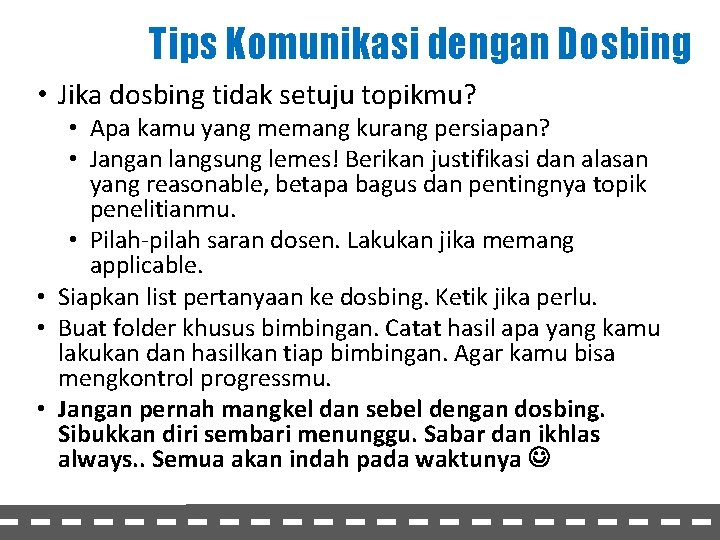 Tips Komunikasi dengan Dosbing

• Jika dosbing tidak setuju topikmu?
  • Apa kamu yang memang kurang persiapan?
  • Jangan langsung lemes! Berikan justifikasi dan alasan yang reasonable, betapa bagus dan pentingnya topik penelitianmu.
  • Pilah-pilah saran dosen. Lakukan jika memang applicable.
• Siapkan list pertanyaan ke dosbing. Ketik jika perlu.
• Buat folder khusus bimbingan. Catat hasil apa yang kamu lakukan dan hasilkan tiap bimbingan. Agar kamu bisa mengkontrol progressmu.
• Jangan pernah mangkel dan sebel dengan dosbing. Sibukkan diri sembari menunggu. Sabar dan ikhlas always.. Semua akan indah pada waktunya ☺